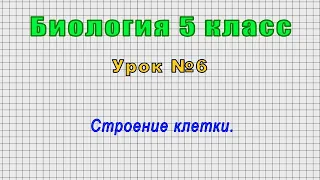 Биология 5 класс

Урок №6

Строение клетки.